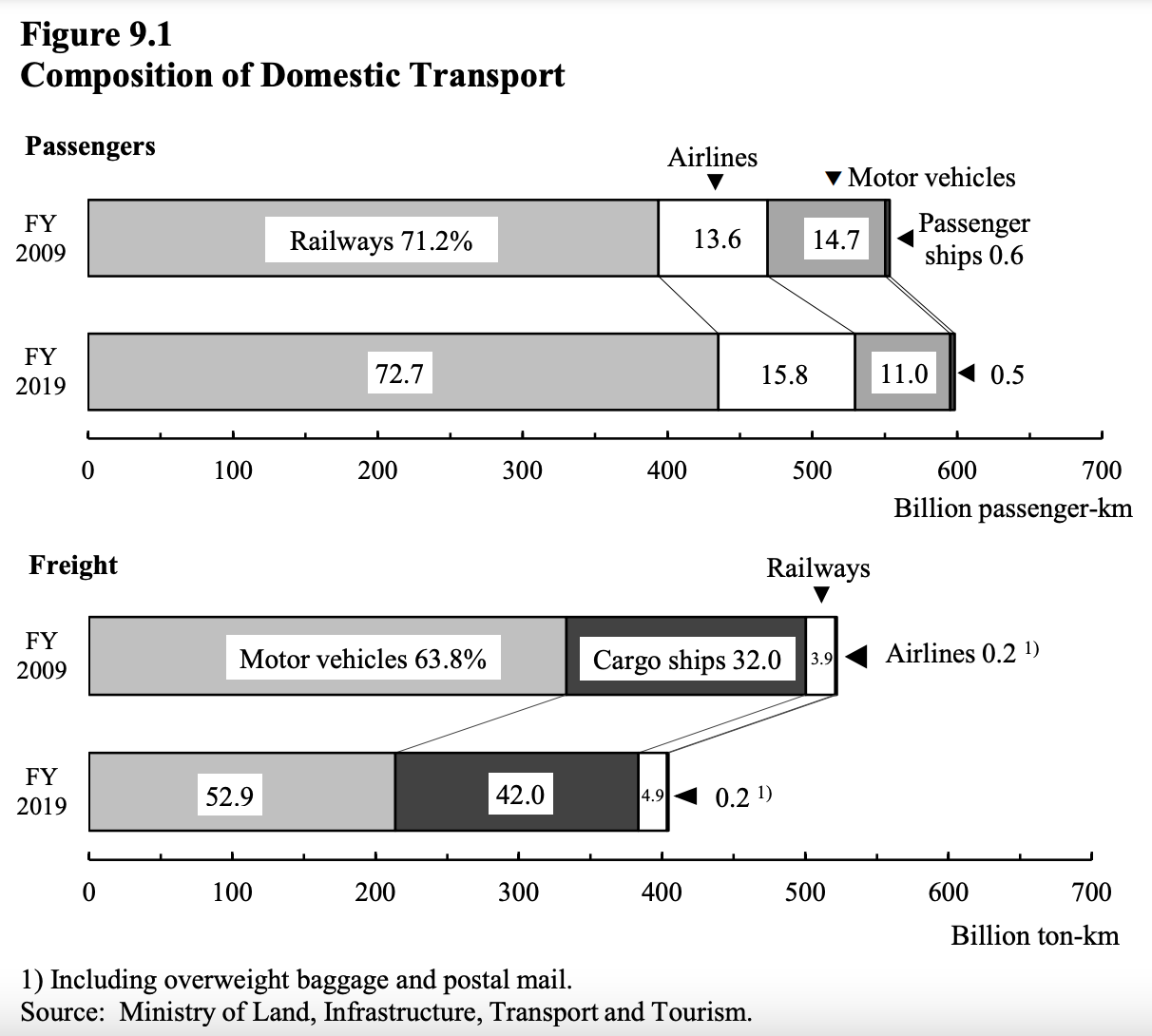 Figure 9.1
Composition of Domestic Transport

Passengers

Airlines

Motor vehicles

FY 2009

Railways 71.2%

13.6

14.7

Passenger ships 0.6

FY 2019

72.7

15.8

11.0

0.5

0
100
200
300
400
500
600
700

Billion passenger-km

Freight

Railways

FY 2009

Motor vehicles 63.8%

Cargo ships 32.0

3.9

Airlines 0.2 $^{1)}$

FY 2019

52.9

42.0

4.9

0.2 $^{1)}$

0
100
200
300
400
500
600
700

Billion ton-km

1) Including overweight baggage and postal mail.
Source: Ministry of Land, Infrastructure, Transport and Tourism.